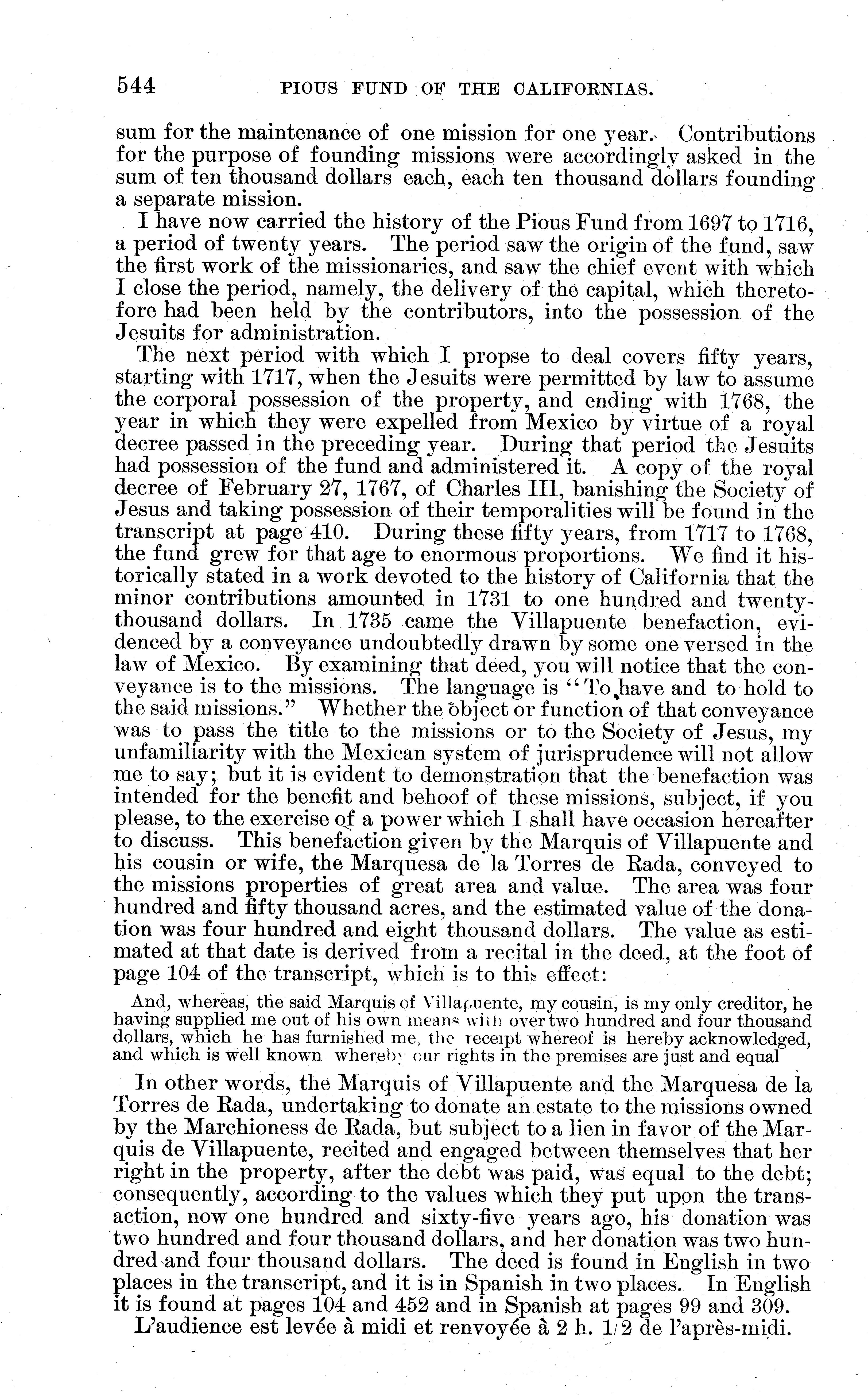 544 PIOUS FUND OF THE CALIFORNIAS.

sum for the maintenance of one mission for one year. Contributions for the purpose of founding missions were accordingly asked in the sum of ten thousand dollars each, each ten thousand dollars founding a separate mission.

I have now carried the history of the Pious Fund from 1697 to 1716, a period of twenty years. The period saw the origin of the fund, saw the first work of the missionaries, and saw the chief event with which I close the period, namely, the delivery of the capital, which theretofore had been held by the contributors, into the possession of the Jesuits for administration.

The next period with which I propse to deal covers fifty years, starting with 1717, when the Jesuits were permitted by law to assume the corporal possession of the property, and ending with 1768, the year in which they were expelled from Mexico by virtue of a royal decree passed in the preceding year. During that period the Jesuits had possession of the fund and administered it. A copy of the royal decree of February 27, 1767, of Charles III, banishing the Society of Jesus and taking possession of their temporalities will be found in the transcript at page 410. During these fifty years, from 1717 to 1768, the fund grew for that age to enormous proportions. We find it historically stated in a work devoted to the history of California that the minor contributions amounted in 1731 to one hundred and twenty-thousand dollars. In 1735 came the Villapuente benefaction, evidenced by a conveyance undoubtedly drawn by some one versed in the law of Mexico. By examining that deed, you will notice that the conveyance is to the missions. The language is "To have and to hold to the said missions." Whether the object or function of that conveyance was to pass the title to the missions or to the Society of Jesus, my unfamiliarity with the Mexican system of jurisprudence will not allow me to say; but it is evident to demonstration that the benefaction was intended for the benefit and behoof of these missions, subject, if you please, to the exercise of a power which I shall have occasion hereafter to discuss. This benefaction given by the Marquis of Villapuente and his cousin or wife, the Marquesa de la Torres de Rada, conveyed to the missions properties of great area and value. The area was four hundred and fifty thousand acres, and the estimated value of the donation was four hundred and eight thousand dollars. The value as estimated at that date is derived from a recital in the deed, at the foot of page 104 of the transcript, which is to this effect:

And, whereas, the said Marquis of Villapuente, my cousin, is my only creditor, he having supplied me out of his own means with over two hundred and four thousand dollars, which he has furnished me, the receipt whereof is hereby acknowledged, and which is well known whereby our rights in the premises are just and equal

In other words, the Marquis of Villapuente and the Marquesa de la Torres de Rada, undertaking to donate an estate to the missions owned by the Marchioness de Rada, but subject to a lien in favor of the Marquis de Villapuente, recited and engaged between themselves that her right in the property, after the debt was paid, was equal to the debt; consequently, according to the values which they put upon the transaction, now one hundred and sixty-five years ago, his donation was two hundred and four thousand dollars, and her donation was two hundred and four thousand dollars. The deed is found in English in two places in the transcript, and it is in Spanish in two places. In English it is found at pages 104 and 452 and in Spanish at pages 99 and 309.

L'audience est levée à midi et renvoyée à 2 h. 1/2 de l'après-midi.